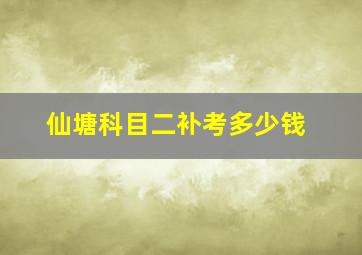 仙塘科目二补考多少钱